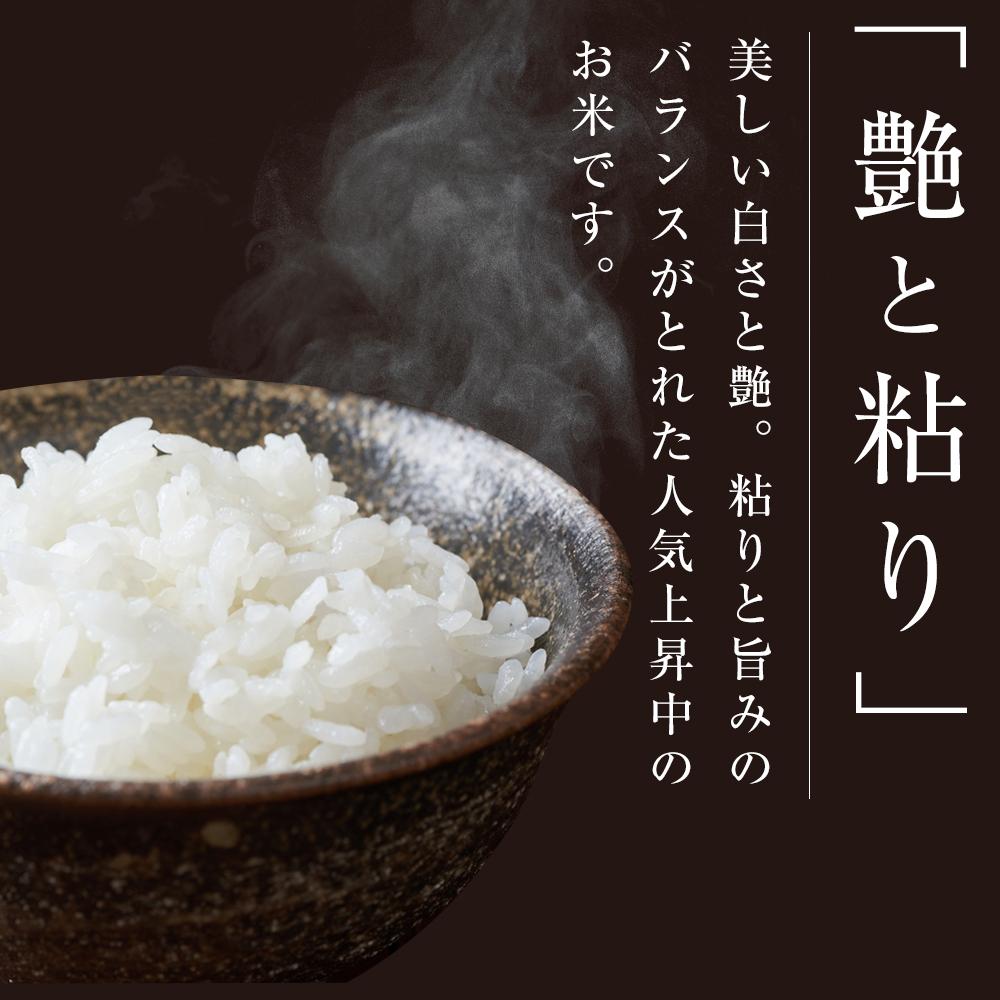 「艶と粘り」

美しい白さと艶。粘りと旨みのバランスがとれた人気上昇中のお米です。